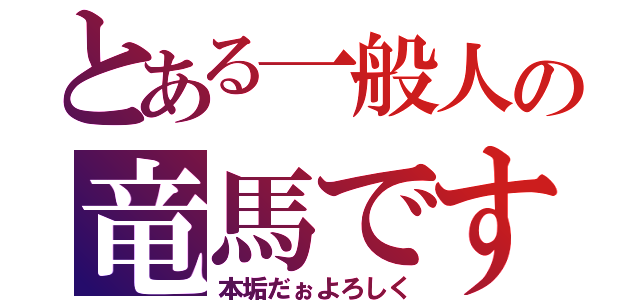 とある一般人の
竜馬です
本垢だぉよろしく